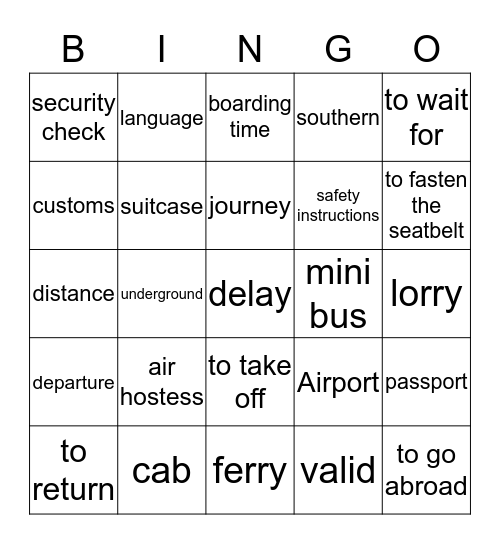 | B | I | N | G | O |
|---|---|---|---|---|
| security check | language | boarding time | southern | to wait for |
| customs | suitcase | journey | safety instructions | to fasten the seatbelt |
| distance | underground | delay | mini bus | lorry |
| departure | air hostess | to take off | Airport | passport |
| to return | cab | ferry | valid | to go abroad |